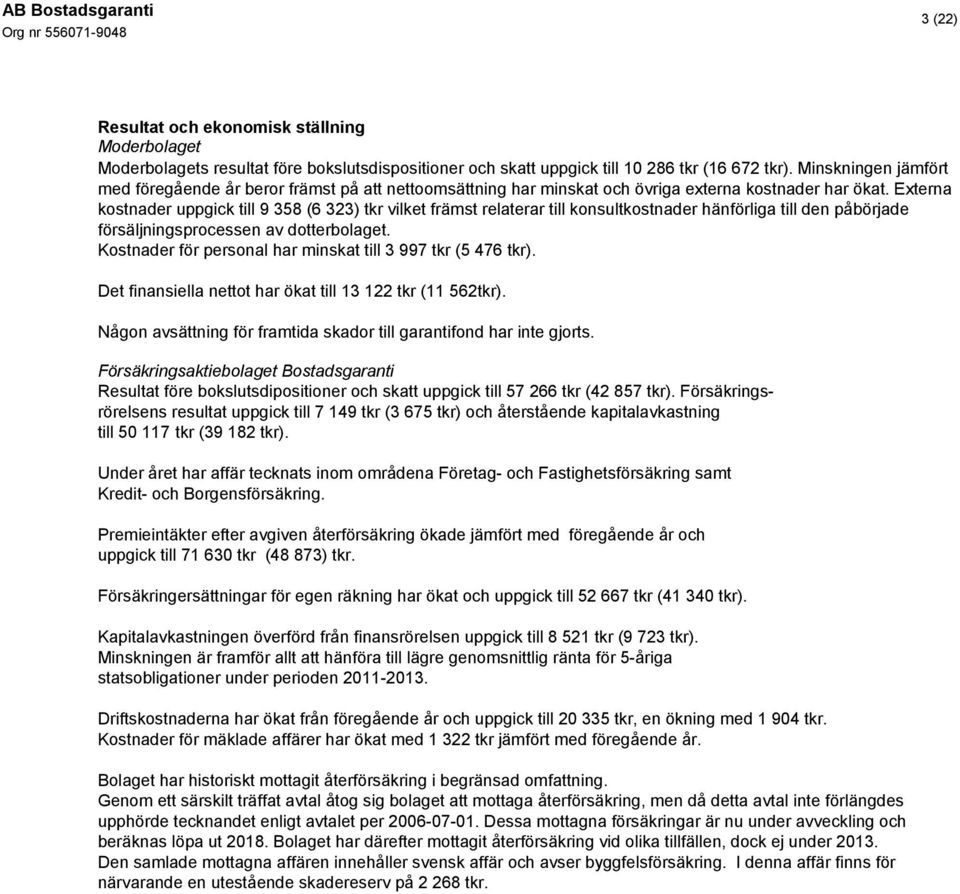 AB Bostadsgaranti
Org nr 556071-9048

3 (22)

Resultat och ekonomisk ställning
Moderbolaget
Moderbolagets resultat före bokslutsdispositioner och skatt uppgick till 10 286 tkr (16 672 tkr). Minskningen jämfört med föregående år beror främst på att nettoomsättning har minskat och övriga externa kostnader har ökat. Externa kostnader uppgick till 9 358 (6 323) tkr vilket främst relaterar till konsultkostnader hänförliga till den påbörjade försäljningsprocessen av dotterbolaget.
Kostnader för personal har minskat till 3 997 tkr (5 476 tkr).

Det finansiella nettot har ökat till 13 122 tkr (11 562tkr).

Någon avsättning för framtida skador till garantifond har inte gjorts.

Försäkringsaktiebolaget Bostadsgaranti
Resultat före bokslutsdipositioner och skatt uppgick till 57 266 tkr (42 857 tkr). Försäkringsrörelsens resultat uppgick till 7 149 tkr (3 675 tkr) och återstående kapitalavkastning till 50 117 tkr (39 182 tkr).

Under året har affär tecknats inom områdena Företag- och Fastighetsförsäkring samt Kredit- och Borgensförsäkring.

Premieintäkter efter avgiven återförsäkring ökade jämfört med föregående år och uppgick till 71 630 tkr (48 873) tkr.

Försäkringersättningar för egen räkning har ökat och uppgick till 52 667 tkr (41 340 tkr).

Kapitalavkastningen överförd från finansrörelsen uppgick till 8 521 tkr (9 723 tkr).
Minskningen är framför allt att hänföra till lägre genomsnittlig ränta för 5-åriga statsobligationer under perioden 2011-2013.

Driftskostnaderna har ökat från föregående år och uppgick till 20 335 tkr, en ökning med 1 904 tkr.
Kostnader för mäklade affärer har ökat med 1 322 tkr jämfört med föregående år.

Bolaget har historiskt mottagit återförsäkring i begränsad omfattning.
Genom ett särskilt träffat avtal åtog sig bolaget att mottaga återförsäkring, men då detta avtal inte förlängdes upphörde tecknandet enligt avtalet per 2006-07-01. Dessa mottagna försäkringar är nu under avveckling och beräknas löpa ut 2018. Bolaget har därefter mottagit återförsäkring vid olika tillfällen, dock ej under 2013.
Den samlade mottagna affären innehåller svensk affär och avser byggfelsförsäkring. I denna affär finns för närvarande en utestående skadereserv på 2 268 tkr.